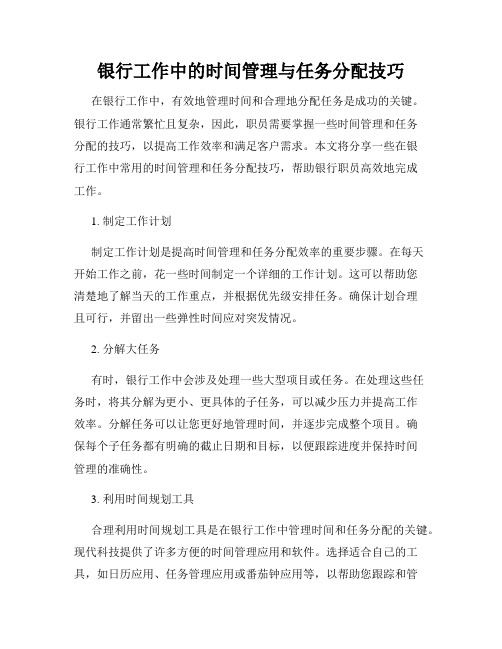 银行工作中的时间管理与任务分配技巧

在银行工作中，有效地管理时间和合理地分配任务是成功的关键。银行工作通常繁忙且复杂，因此，职员需要掌握一些时间管理和任务分配的技巧，以提高工作效率和满足客户需求。本文将分享一些在银行工作中常用的时间管理和任务分配技巧，帮助银行职员高效地完成工作。

1. 制定工作计划

制定工作计划是提高时间管理和任务分配效率的重要步骤。在每天开始工作之前，花一些时间制定一个详细的工作计划。这可以帮助您清楚地了解当天的工作重点，并根据优先级安排任务。确保计划合理且可行，并留出一些弹性时间应对突发情况。

2. 分解大任务

有时，银行工作中会涉及处理一些大型项目或任务。在处理这些任务时，将其分解为更小、更具体的子任务，可以减少压力并提高工作效率。分解任务可以让您更好地管理时间，并逐步完成整个项目。确保每个子任务都有明确的截止日期和目标，以便跟踪进度并保持时间管理的准确性。

3. 利用时间规划工具

合理利用时间规划工具是在银行工作中管理时间和任务分配的关键。现代科技提供了许多方便的时间管理应用和软件。选择适合自己的工具，如日历应用、任务管理应用或番茄钟应用等，以帮助您跟踪和管